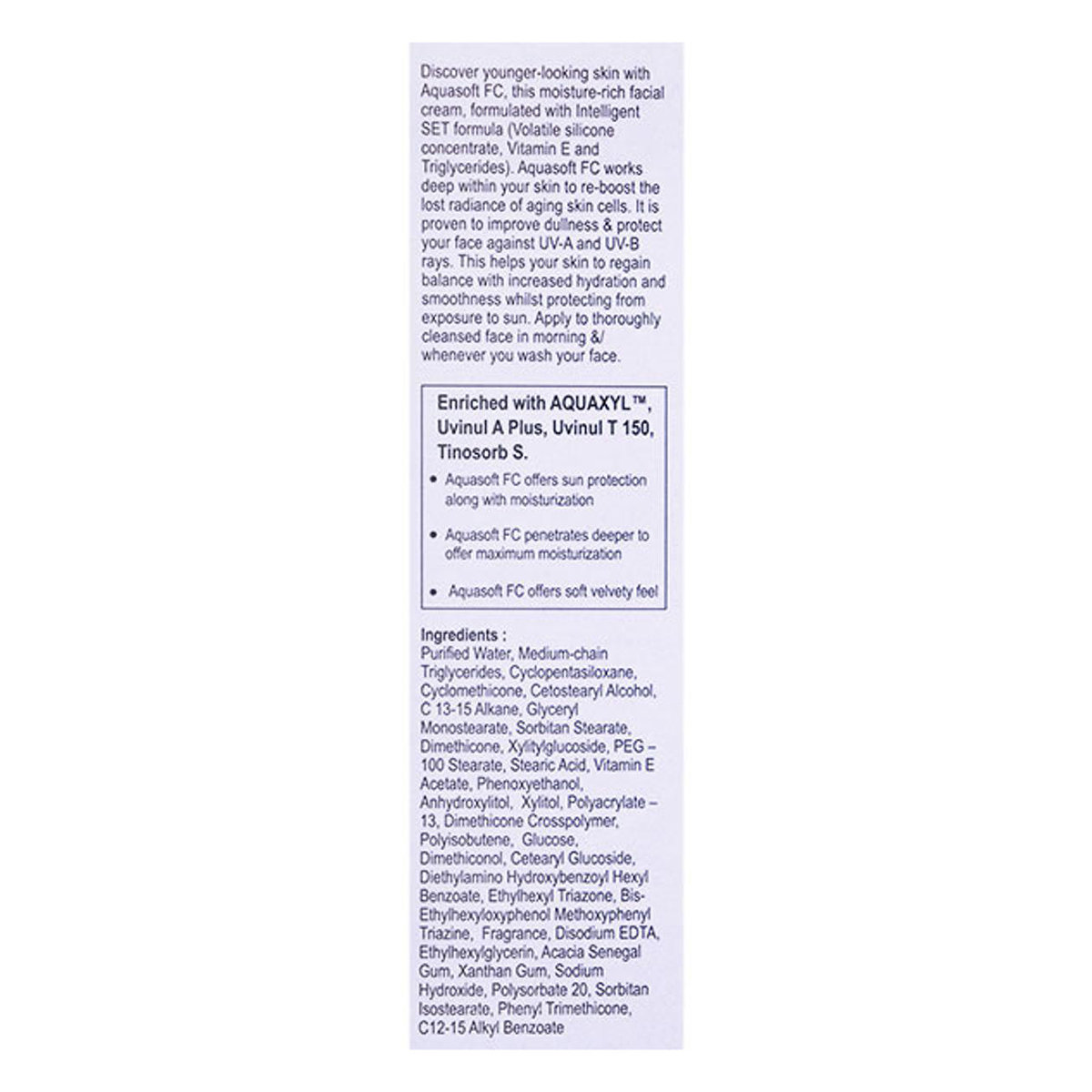 Discover younger-looking skin with Aquasoft FC, this moisture-rich facial cream, formulated with Intelligent SET formula (Volatile silicone concentrate, Vitamin E and Triglycerides). Aquasoft FC works deep within your skin to re-boost the lost radiance of aging skin cells. It is proven to improve dullness & protect your face against UV-A and UV-B rays. This helps your skin to regain balance with increased hydration and smoothness whilst protecting from exposure to sun. Apply to thoroughly cleansed face in morning &/ whenever you wash your face.

Enriched with AQUAXYL™, Uvinul A Plus, Uvinul T 150, Tinosorb S.

• Aquasoft FC offers sun protection along with moisturization

• Aquasoft FC penetrates deeper to offer maximum moisturization

• Aquasoft FC offers soft velvety feel

Ingredients :
Purified Water, Medium-chain Triglycerides, Cyclopentasiloxane, Cyclomethicone, Cetostearyl Alcohol, C 13-15 Alkane, Glyceryl Monostearate, Sorbitan Stearate, Dimethicone, Xylitylglucoside, PEG – 100 Stearate, Stearic Acid, Vitamin E Acetate, Phenoxyethanol, Anhydroxylitol, Xylitol, Polyacrylate – 13, Dimethicone Crosspolymer, Polyisobutene, Glucose, Dimethiconol, Cetearyl Glucoside, Diethylamino Hydroxybenzoyl Hexyl Benzoate, Ethylhexyl Triazone, Bis-Ethylhexyloxyphenol Methoxyphenyl Triazine, Fragrance, Disodium EDTA, Ethylhexylglycerin, Acacia Senegal Gum, Xanthan Gum, Sodium Hydroxide, Polysorbate 20, Sorbitan Isostearate, Phenyl Trimethicone, C12-15 Alkyl Benzoate